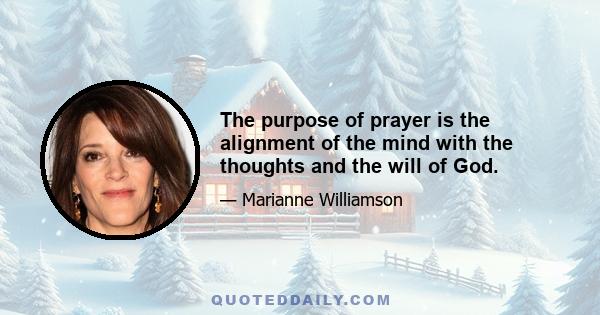 The purpose of prayer is the alignment of the mind with the thoughts and the will of God.

— Marianne Williamson

QUOTEDDAILY.COM